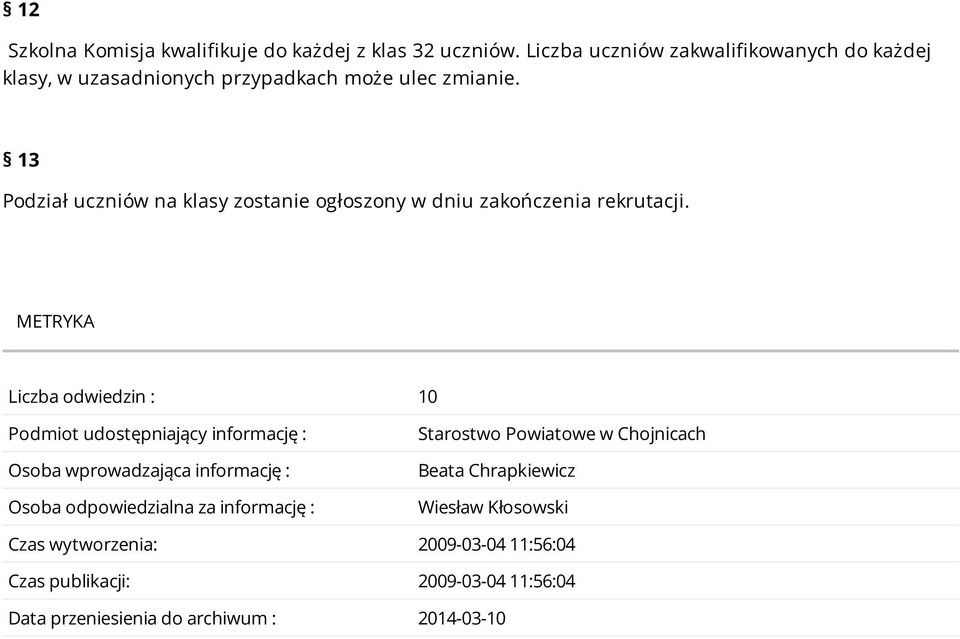 § 12

Szkolna Komisja kwalifikuje do każdej z klas 32 uczniów. Liczba uczniów zakwalifikowanych do każdej klasy, w uzasadnionych przypadkach może ulec zmianie.

§ 13

Podział uczniów na klasy zostanie ogłoszony w dniu zakończenia rekrutacji.

METRYKA

| | |
|---|---|
| Liczba odwiedzin : | 10 |
| Podmiot udostępniający informację : | Starostwo Powiatowe w Chojnicach |
| Osoba wprowadzająca informację : | Beata Chrapkiewicz |
| Osoba odpowiedzialna za informację : | Wiesław Kłosowski |
| Czas wytworzenia: | 2009-03-04 11:56:04 |
| Czas publikacji: | 2009-03-04 11:56:04 |
| Data przeniesienia do archiwum : | 2014-03-10 |